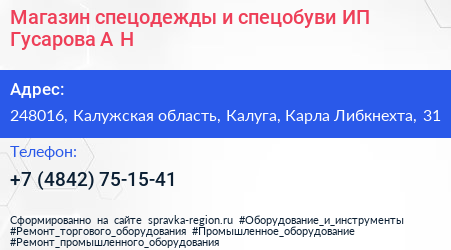 Магазин спецодежды и спецобуви ИП Гусарова А Н

Адрес:

248016, Калужская область, Калуга, Карла Либкнехта, 31

Телефон:

+7 (4842) 75-15-41

Сформированно на сайте spravka-region.ru #Оборудование_и_инструменты #Ремонт_торгового_оборудования #Промышленное_оборудование #Ремонт_промышленного_оборудования